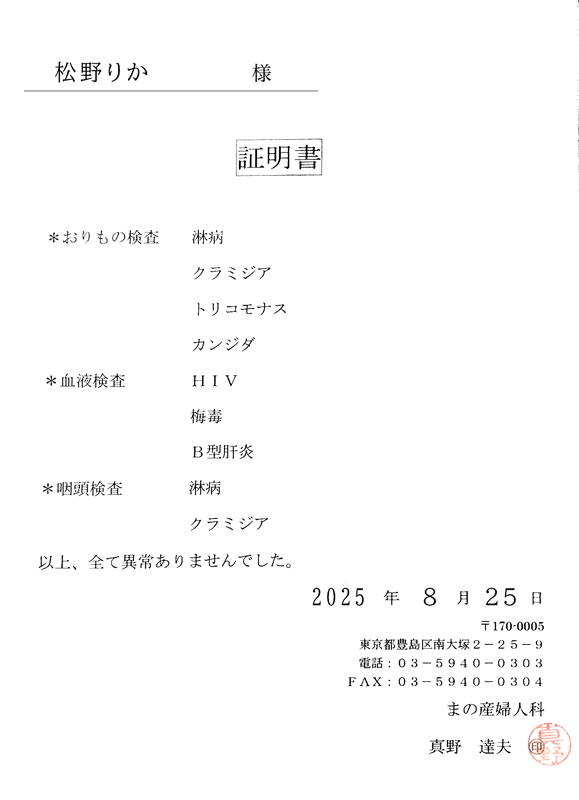 松野りか　様

証明書

＊おりもの検査　淋病
クラミジア
トリコモナス
カンジダ
＊血液検査　ＨＩＶ
梅毒
Ｂ型肝炎
＊咽頭検査　淋病
クラミジア

以上、全て異常ありませんでした。

2025 年 8 月 25 日

〒170-0005
東京都豊島区南大塚２－２５－９
電話：０３－５９４０－０３０３
ＦＡＸ：０３－５９４０－０３０４
まの産婦人科
真野　達夫　印
真野